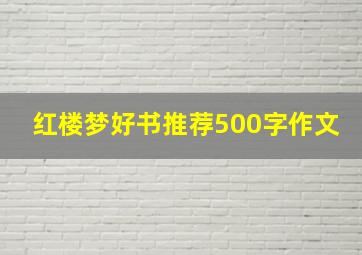 红楼梦好书推荐500字作文